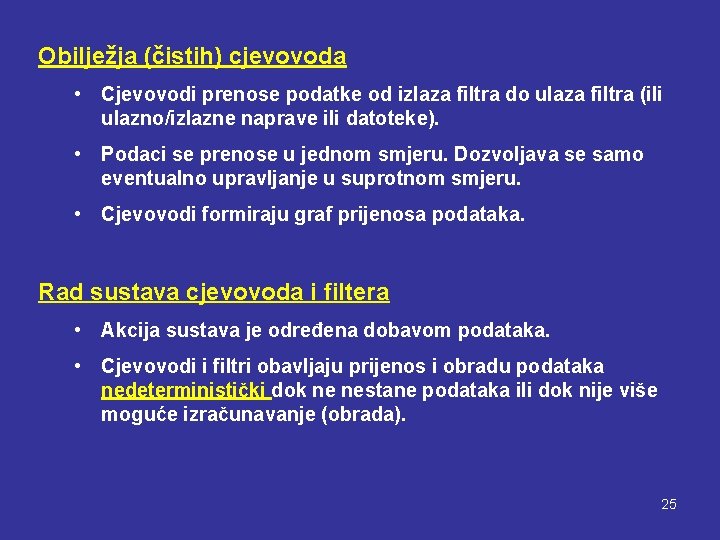 Obilježja (čistih) cjevovoda

• Cjevovodi prenose podatke od izlaza filtra do ulaza filtra (ili ulazno/izlazne naprave ili datoteke).

• Podaci se prenose u jednom smjeru. Dozvoljava se samo eventualno upravljanje u suprotnom smjeru.

• Cjevovodi formiraju graf prijenosa podataka.

Rad sustava cjevovoda i filtera

• Akcija sustava je određena dobavom podataka.

• Cjevovodi i filtri obavljaju prijenos i obradu podataka nedeterministički dok ne nestane podataka ili dok nije više moguće izračunavanje (obrada).

25